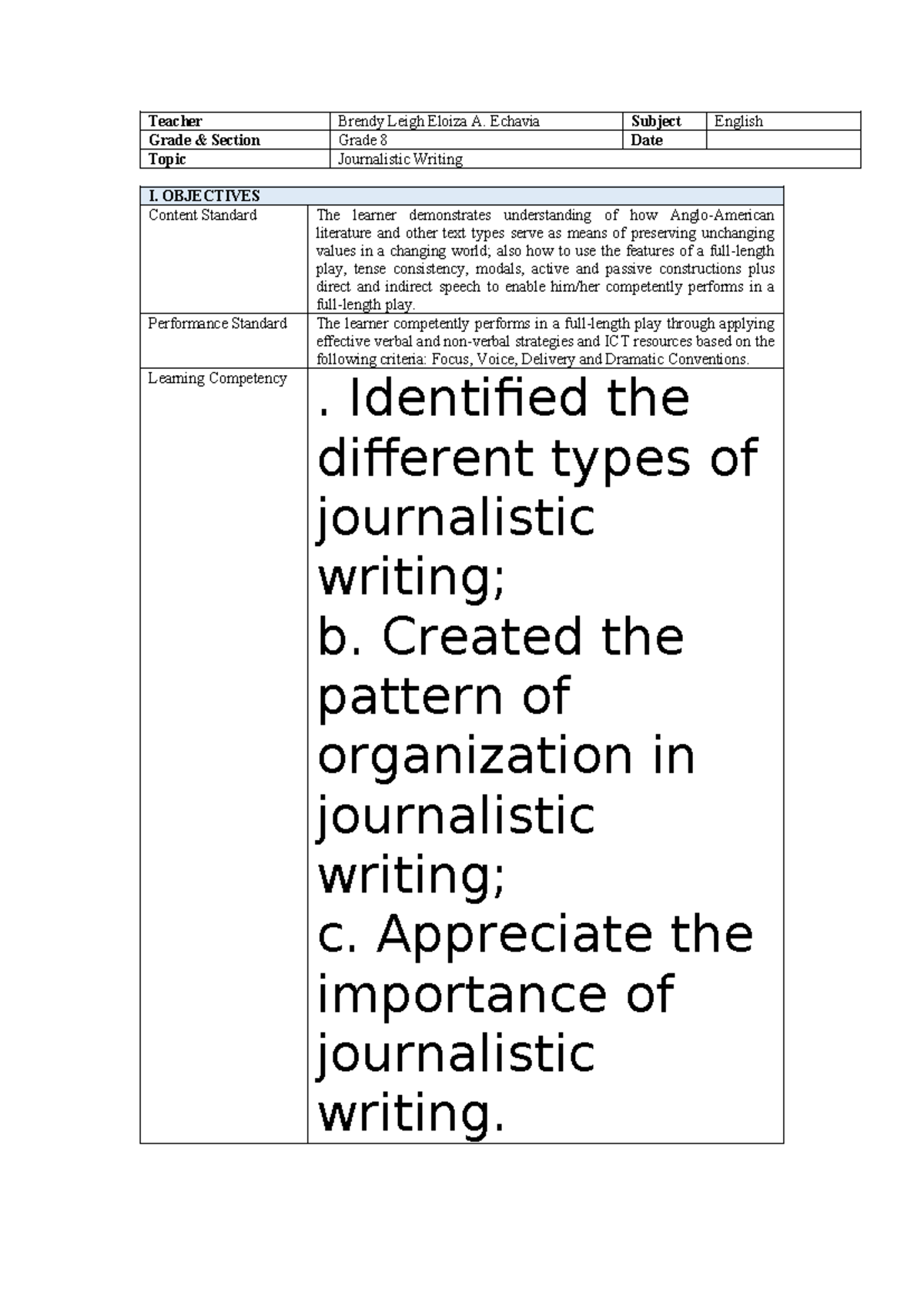 | Teacher | Brendy Leigh Eloiza A. Echavia | Subject | English |
|---|---|---|---|
| Grade & Section | Grade 8 | Date | |
| Topic | Journalistic Writing | | |

| I. OBJECTIVES | |
|---|---|
| Content Standard | The learner demonstrates understanding of how Anglo-American literature and other text types serve as means of preserving unchanging values in a changing world; also how to use the features of a full-length play, tense consistency, modals, active and passive constructions plus direct and indirect speech to enable him/her competently performs in a full-length play. |
| Performance Standard | The learner competently performs in a full-length play through applying effective verbal and non-verbal strategies and ICT resources based on the following criteria: Focus, Voice, Delivery and Dramatic Conventions. |
| Learning Competency | . Identified the different types of journalistic writing; b. Created the pattern of organization in journalistic writing; c. Appreciate the importance of journalistic writing. |